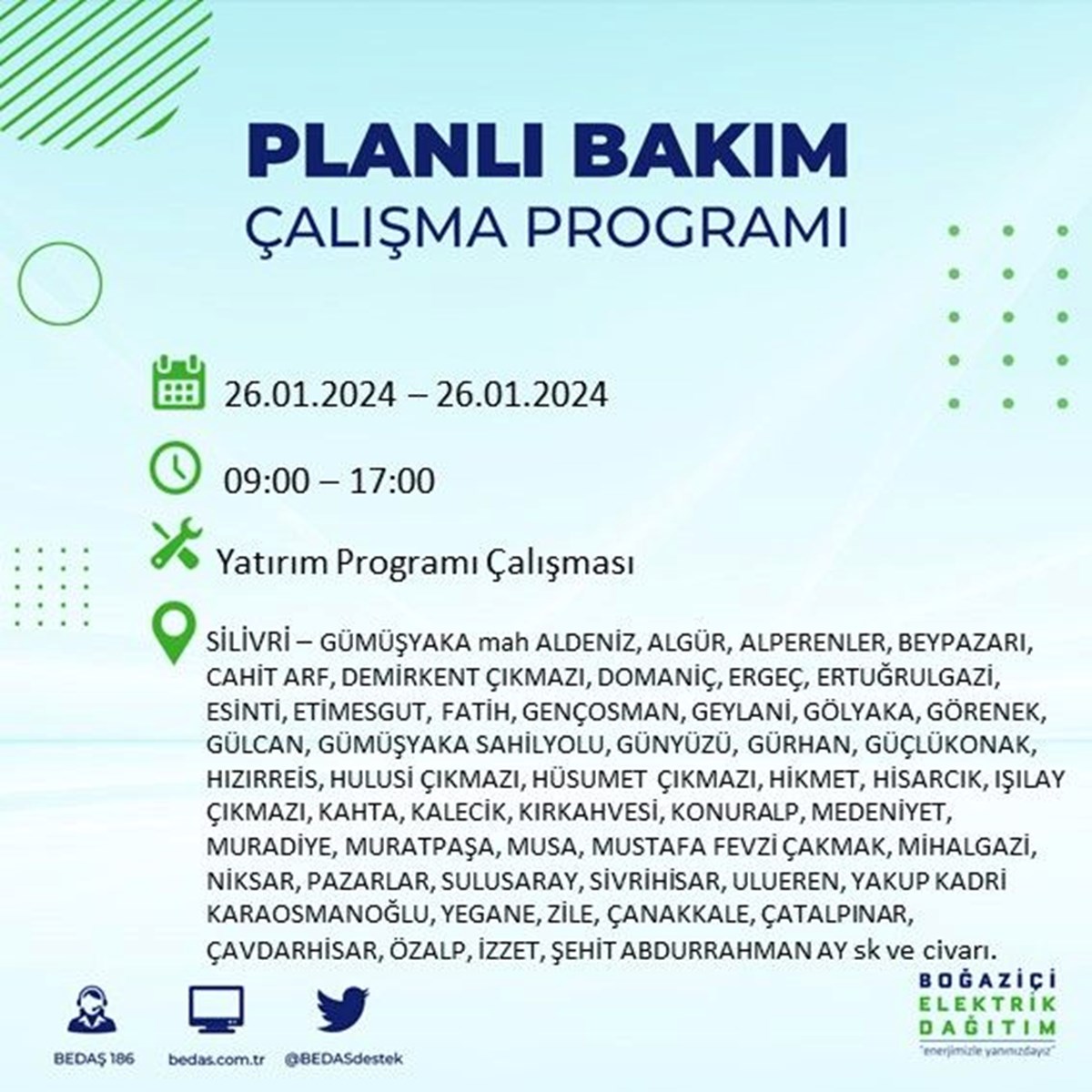 PLANLI BAKIM
ÇALIŞMA PROGRAMI

26.01.2024 – 26.01.2024

09:00 – 17:00

Yatırım Programı Çalışması

SİLİVRİ – GÜMÜŞYAKA mah ALDENİZ, ALGÜR, ALPERENLER, BEYPAZARI, CAHİT ARF, DEMİRKENT ÇIKMAZI, DOMANİÇ, ERGEÇ, ERTUĞRULGAZİ, ESİNTİ, ETİMESGUT, FATİH, GENÇOSMAN, GEYLANİ, GÖLYAKA, GÖRENEK, GÜLCAN, GÜMÜŞYAKA SAHİLYOLU, GÜNYÜZÜ, GÜRHAN, GÜÇLÜKONAK, HIZIRREİS, HULUSİ ÇIKMAZI, HÜSUMET ÇIKMAZI, HİKMET, HİSARCIK, IŞILAY ÇIKMAZI, KAHTA, KALECİK, KIRKAHVESİ, KONURALP, MEDENİYET, MURADİYE, MURATPAŞA, MUSA, MUSTAFA FEVZİ ÇAKMAK, MİHALGAZİ, NİKSAR, PAZARLAR, SULUSARAY, SİVRİHİSAR, ULUEREN, YAKUP KADRİ KARAOSMANOĞLU, YEGANE, ZİLE, ÇANAKKALE, ÇATALPINAR, ÇAVDARHİSAR, ÖZALP, İZZET, ŞEHİT ABDURRAHMAN AY sk ve civarı.

BEDAŞ 186
bedas.com.tr
@BEDASdestek

BOĞAZİÇİ
ELEKTRİK
DAĞITIM
"enerjimizle yanınızdayız"